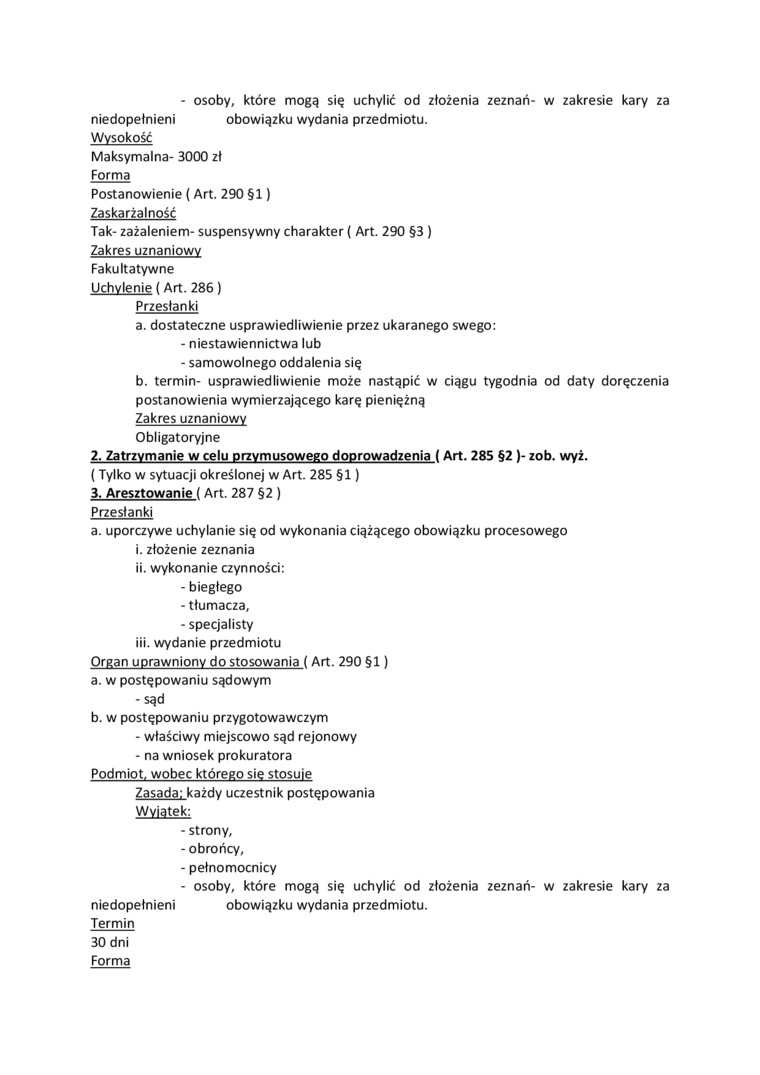 - osoby, które mogą się uchylić od złożenia zeznań- w zakresie kary za niedopełnieni obowiązku wydania przedmiotu.
Wysokość
Maksymalna- 3000 zł
Forma
Postanowienie ( Art. 290 §1 )
Zaskarżalność
Tak- zażaleniem- suspensywny charakter ( Art. 290 §3 )
Zakres uznaniowy
Fakultatywne
Uchylenie ( Art. 286 )
Przesłanki
a. dostateczne usprawiedliwienie przez ukaranego swego:
- niestawiennictwa lub
- samowolnego oddalenia się
b. termin- usprawiedliwienie może nastąpić w ciągu tygodnia od daty doręczenia postanowienia wymierzającego karę pieniężną
Zakres uznaniowy
Obligatoryjne
2. Zatrzymanie w celu przymusowego doprowadzenia ( Art. 285 §2 )- zob. wyż.
( Tylko w sytuacji określonej w Art. 285 §1 )
3. Aresztowanie ( Art. 287 §2 )
Przesłanki
a. uporczywe uchylanie się od wykonania ciążącego obowiązku procesowego
i. złożenie zeznania
ii. wykonanie czynności:
- biegłego
- tłumacza,
- specjalisty
iii. wydanie przedmiotu
Organ uprawniony do stosowania ( Art. 290 §1 )
a. w postępowaniu sądowym
- sąd
b. w postępowaniu przygotowawczym
- właściwy miejscowo sąd rejonowy
- na wniosek prokuratora
Podmiot, wobec którego się stosuje
Zasada; każdy uczestnik postępowania
Wyjątek:
- strony,
- obrońcy,
- pełnomocnicy
- osoby, które mogą się uchylić od złożenia zeznań- w zakresie kary za niedopełnieni obowiązku wydania przedmiotu.
Termin
30 dni
Forma